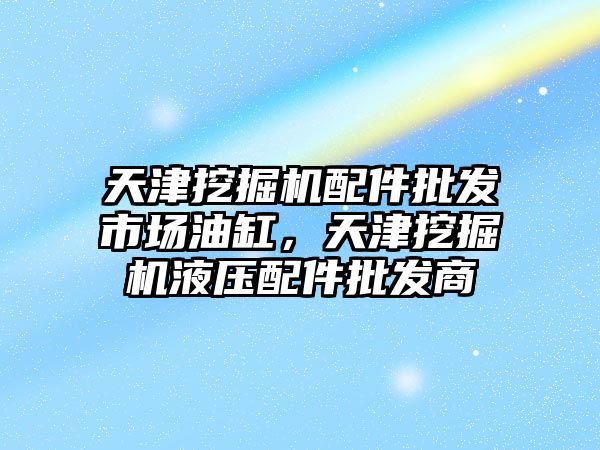 天津挖掘机配件批发市场油缸，天津挖掘机液压配件批发商